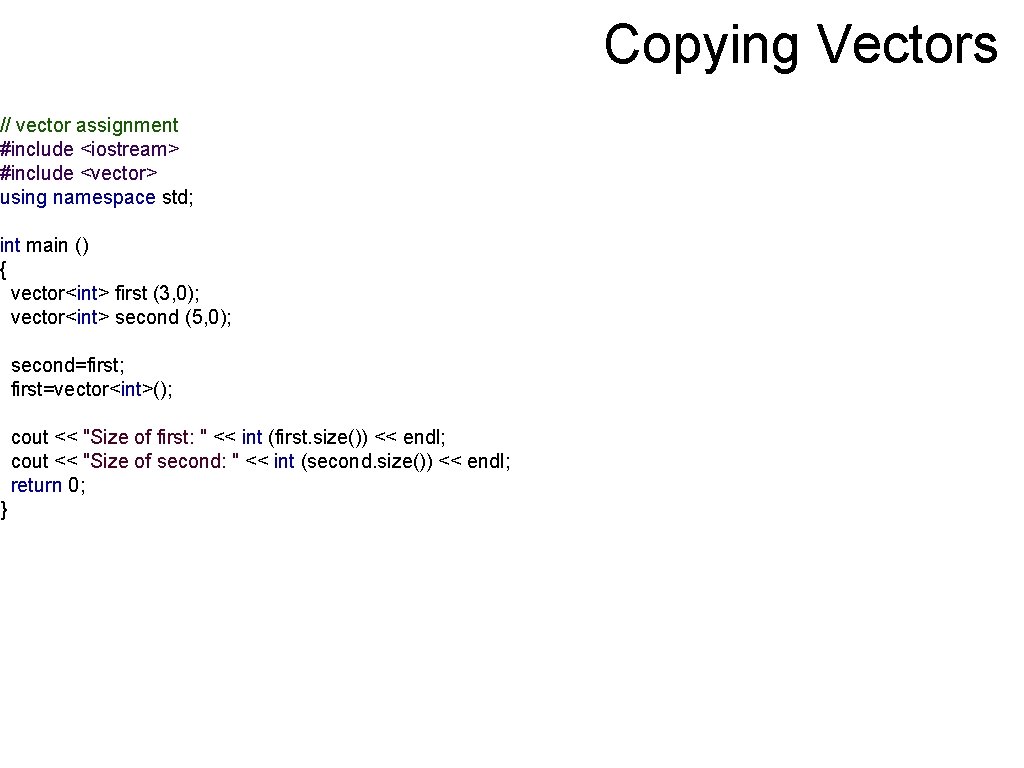 Copying Vectors

// vector assignment
#include <iostream>
#include <vector>
using namespace std;

int main ()
{
 vector<int> first (3,0);
 vector<int> second (5,0);

 second=first;
 first=vector<int>();

 cout << "Size of first: " << int (first.size()) << endl;
 cout << "Size of second: " << int (second.size()) << endl;
 return 0;
}